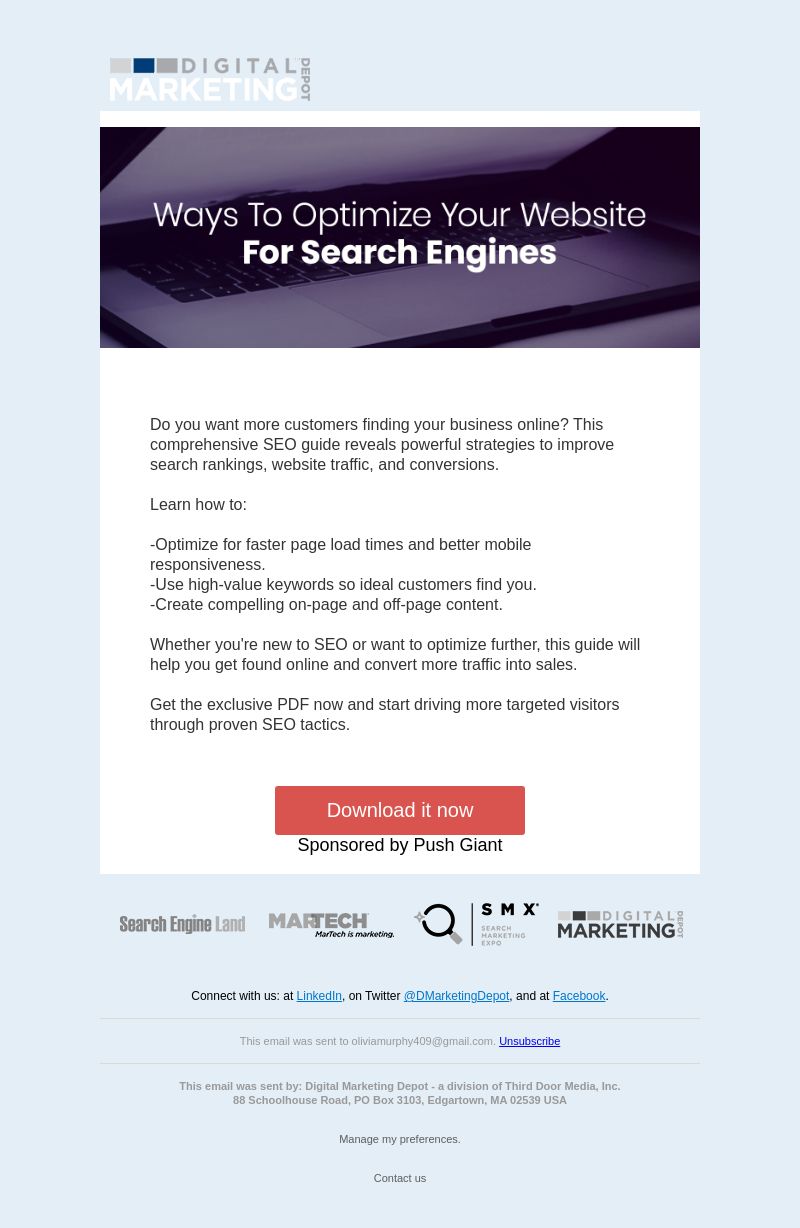 DIGITAL MARKETING DEPOT

Ways To Optimize Your Website For Search Engines

Do you want more customers finding your business online? This comprehensive SEO guide reveals powerful strategies to improve search rankings, website traffic, and conversions.

Learn how to:

-Optimize for faster page load times and better mobile responsiveness.
-Use high-value keywords so ideal customers find you.
-Create compelling on-page and off-page content.

Whether you're new to SEO or want to optimize further, this guide will help you get found online and convert more traffic into sales.

Get the exclusive PDF now and start driving more targeted visitors through proven SEO tactics.

Download it now

Sponsored by Push Giant

Search Engine Land MARTECH MarTech is marketing. SMX SEARCH MARKETING EXPO DIGITAL MARKETING DEPOT

Connect with us: at LinkedIn, on Twitter @DMarketingDepot, and at Facebook.

This email was sent to oliviamurphy409@gmail.com. Unsubscribe

This email was sent by: Digital Marketing Depot - a division of Third Door Media, Inc.
88 Schoolhouse Road, PO Box 3103, Edgartown, MA 02539 USA

Manage my preferences.

Contact us